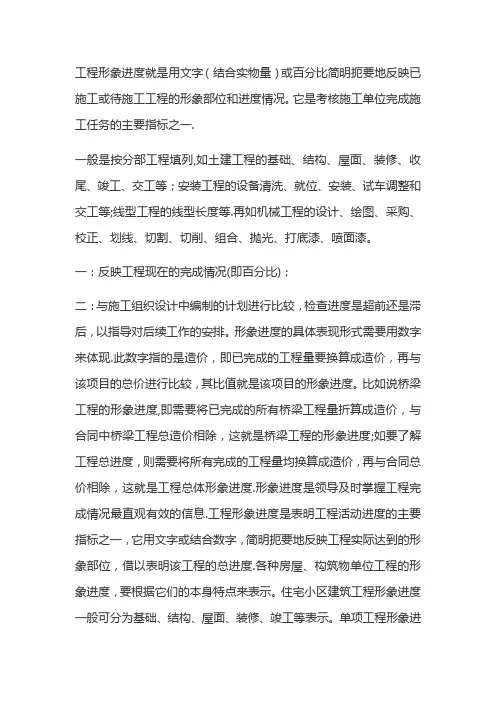 工程形象进度就是用文字（结合实物量）或百分比简明扼要地反映已施工或待施工工程的形象部位和进度情况。它是考核施工单位完成施工任务的主要指标之一.

一般是按分部工程填列,如土建工程的基础、结构、屋面、装修、收尾、竣工、交工等；安装工程的设备清洗、就位、安装、试车调整和交工等;线型工程的线型长度等.再如机械工程的设计、绘图、采购、校正、划线、切割、切削、组合、抛光、打底漆、喷面漆。

一：反映工程现在的完成情况(即百分比)；

二：与施工组织设计中编制的计划进行比较，检查进度是超前还是滞后，以指导对后续工作的安排。形象进度的具体表现形式需要用数字来体现.此数字指的是造价，即已完成的工程量要换算成造价，再与该项目的总价进行比较，其比值就是该项目的形象进度。比如说桥梁工程的形象进度,即需要将已完成的所有桥梁工程量折算成造价，与合同中桥梁工程总造价相除，这就是桥梁工程的形象进度;如要了解工程总进度，则需要将所有完成的工程量均换算成造价，再与合同总价相除，这就是工程总体形象进度.形象进度是领导及时掌握工程完成情况最直观有效的信息.工程形象进度是表明工程活动进度的主要指标之一，它用文字或结合数字，简明扼要地反映工程实际达到的形象部位，借以表明该工程的总进度.各种房屋、构筑物单位工程的形象进度，要根据它们的本身特点来表示。住宅小区建筑工程形象进度一般可分为基础、结构、屋面、装修、竣工等表示。单项工程形象进